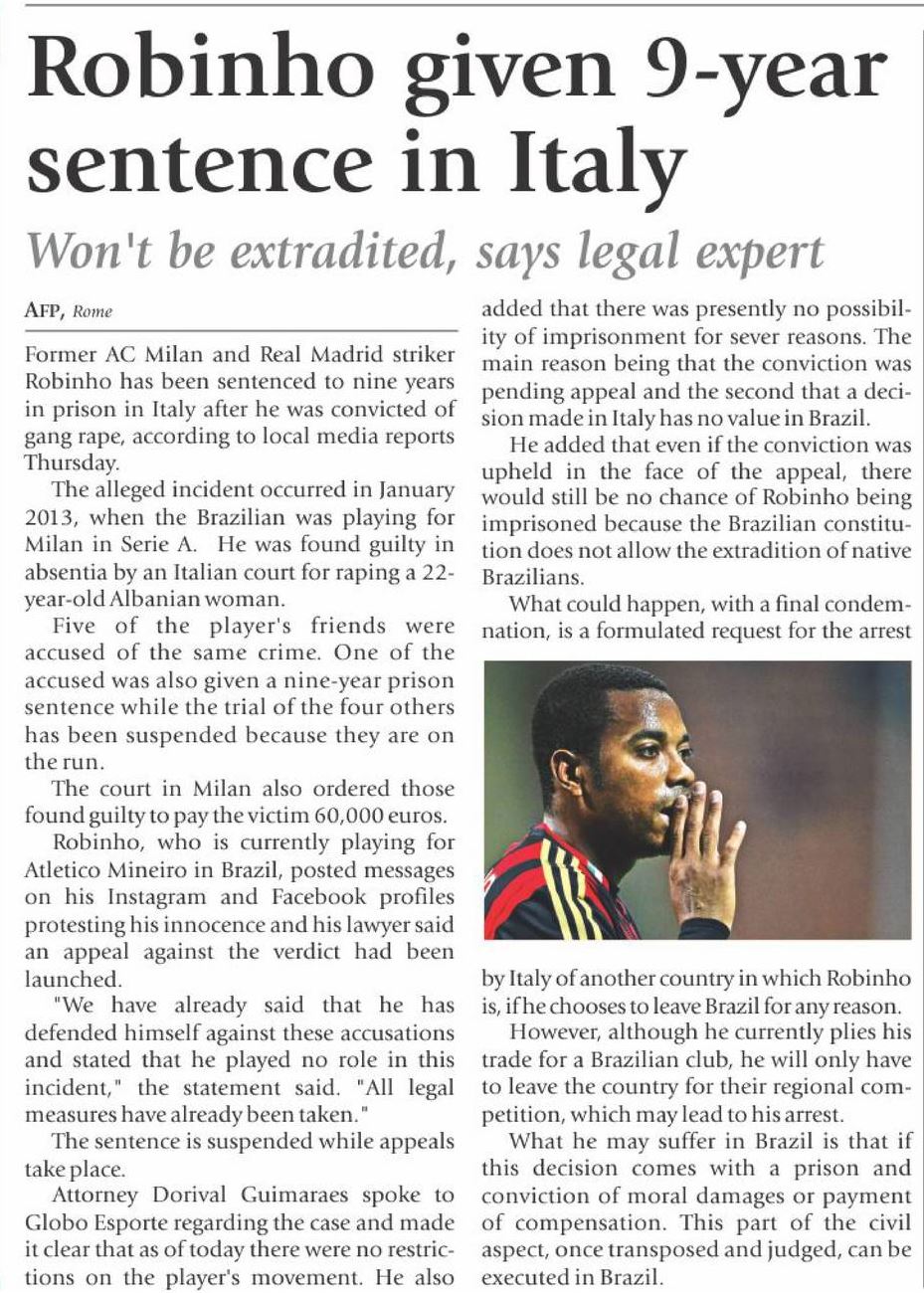 Robinho given 9-year sentence in Italy

Won't be extradited, says legal expert

AFP, Rome

Former AC Milan and Real Madrid striker Robinho has been sentenced to nine years in prison in Italy after he was convicted of gang rape, according to local media reports Thursday.

The alleged incident occurred in January 2013, when the Brazilian was playing for Milan in Serie A. He was found guilty in absentia by an Italian court for raping a 22-year-old Albanian woman.

Five of the player's friends were accused of the same crime. One of the accused was also given a nine-year prison sentence while the trial of the four others has been suspended because they are on the run.

The court in Milan also ordered those found guilty to pay the victim 60,000 euros.

Robinho, who is currently playing for Atletico Mineiro in Brazil, posted messages on his Instagram and Facebook profiles protesting his innocence and his lawyer said an appeal against the verdict had been launched.

"We have already said that he has defended himself against these accusations and stated that he played no role in this incident," the statement said. "All legal measures have already been taken."

The sentence is suspended while appeals take place.

Attorney Dorival Guimaraes spoke to Globo Esporte regarding the case and made it clear that as of today there were no restrictions on the player's movement. He also added that there was presently no possibility of imprisonment for sever reasons. The main reason being that the conviction was pending appeal and the second that a decision made in Italy has no value in Brazil.

He added that even if the conviction was upheld in the face of the appeal, there would still be no chance of Robinho being imprisoned because the Brazilian constitution does not allow the extradition of native Brazilians.

What could happen, with a final condemnation, is a formulated request for the arrest by Italy of another country in which Robinho is, if he chooses to leave Brazil for any reason.

However, although he currently plies his trade for a Brazilian club, he will only have to leave the country for their regional competition, which may lead to his arrest.

What he may suffer in Brazil is that if this decision comes with a prison and conviction of moral damages or payment of compensation. This part of the civil aspect, once transposed and judged, can be executed in Brazil.